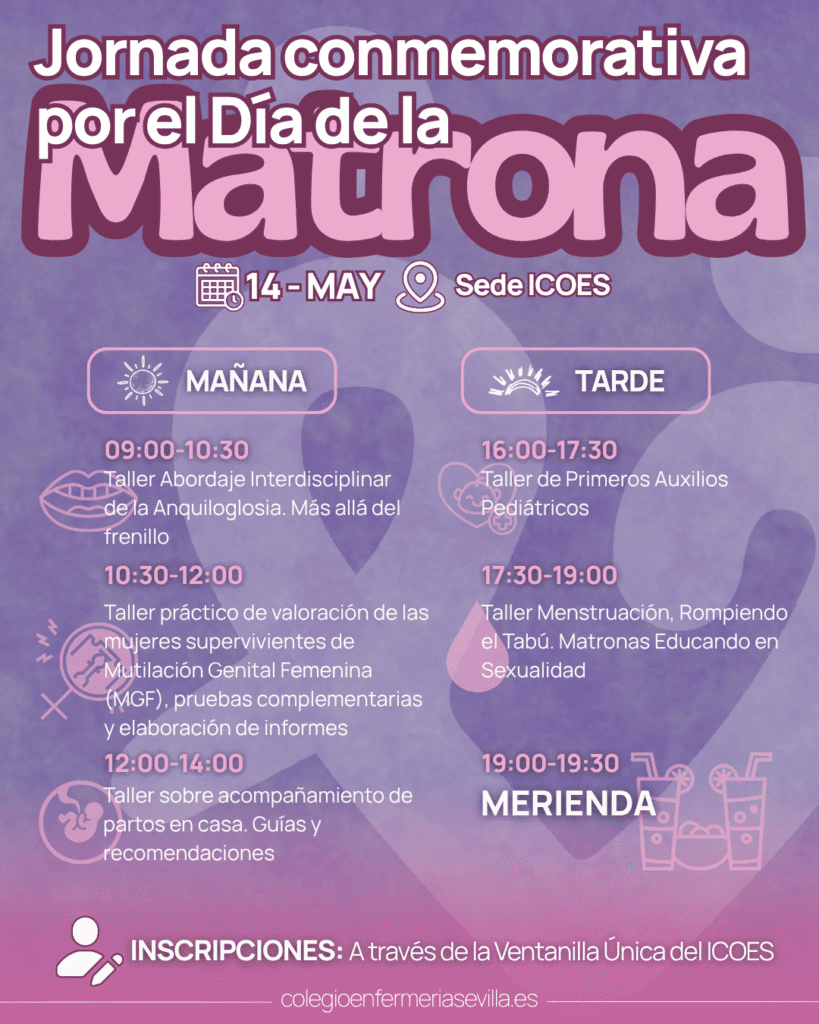 Jornada conmemorativa por el Día de la Matrona

14 - MAY Sede ICOES

MAÑANA

09:00-10:30
Taller Abordaje Interdisciplinar de la Anquiloglosia. Más allá del frenillo

10:30-12:00
Taller práctico de valoración de las mujeres supervivientes de Mutilación Genital Femenina (MGF), pruebas complementarias y elaboración de informes

12:00-14:00
Taller sobre acompañamiento de partos en casa. Guías y recomendaciones

TARDE

16:00-17:30
Taller de Primeros Auxilios Pediátricos

17:30-19:00
Taller Menstruación, Rompiendo el Tabú. Matronas Educando en Sexualidad

19:00-19:30
MERIENDA

INSCRIPCIONES: A través de la Ventanilla Única del ICOES

colegioenfermeriasevilla.es